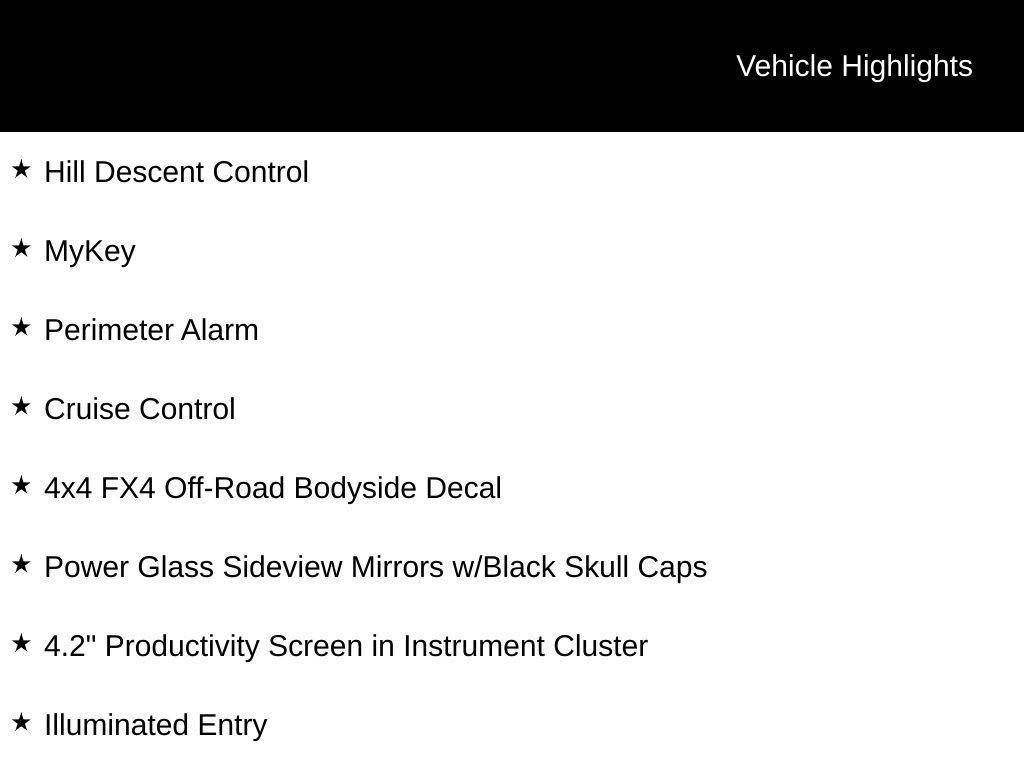 Vehicle Highlights

★ Hill Descent Control

★ MyKey

★ Perimeter Alarm

★ Cruise Control

★ 4x4 FX4 Off-Road Bodyside Decal

★ Power Glass Sideview Mirrors w/Black Skull Caps

★ 4.2" Productivity Screen in Instrument Cluster

★ Illuminated Entry